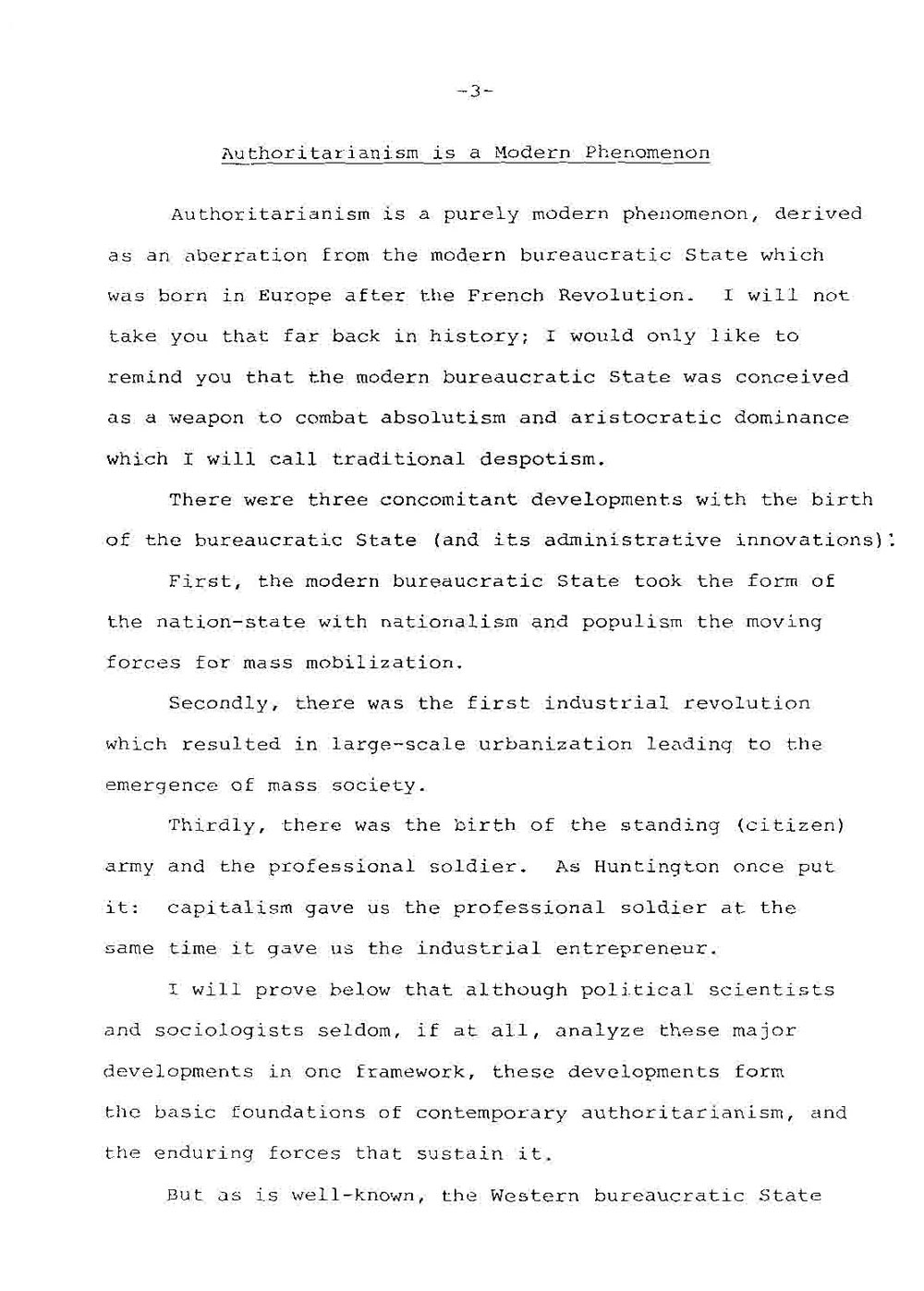 -3-

Authoritarianism is a Modern Phenomenon

Authoritarianism is a purely modern phenomenon, derived as an aberration from the modern bureaucratic State which was born in Europe after the French Revolution. I will not take you that far back in history; I would only like to remind you that the modern bureaucratic State was conceived as a weapon to combat absolutism and aristocratic dominance which I will call traditional despotism.

There were three concomitant developments with the birth of the bureaucratic State (and its administrative innovations):

First, the modern bureaucratic State took the form of the nation-state with nationalism and populism the moving forces for mass mobilization.

Secondly, there was the first industrial revolution which resulted in large-scale urbanization leading to the emergence of mass society.

Thirdly, there was the birth of the standing (citizen) army and the professional soldier. As Huntington once put it: capitalism gave us the professional soldier at the same time it gave us the industrial entrepreneur.

I will prove below that although political scientists and sociologists seldom, if at all, analyze these major developments in one framework, these developments form the basic foundations of contemporary authoritarianism, and the enduring forces that sustain it.

But as is well-known, the Western bureaucratic State